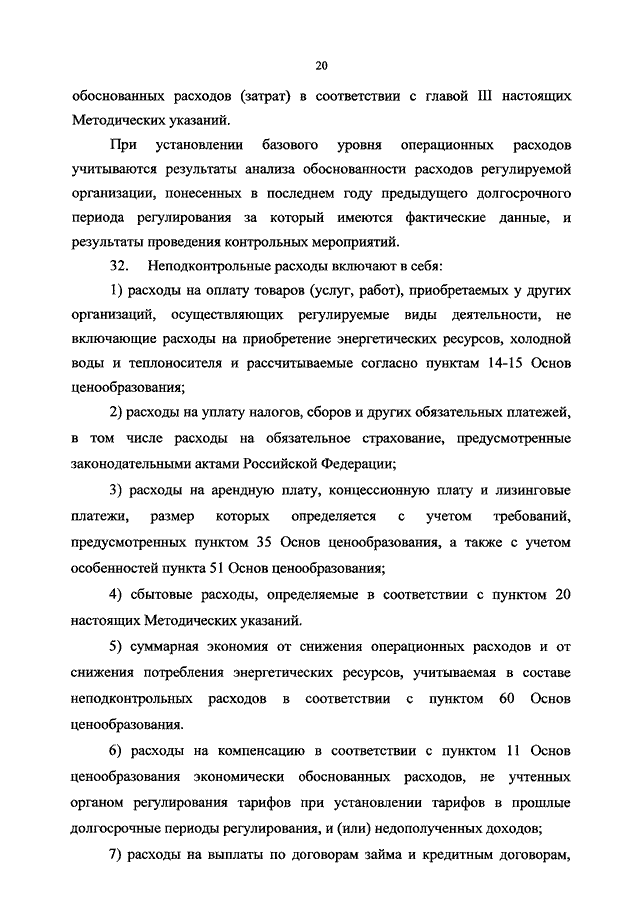 20

обоснованных расходов (затрат) в соответствии с главой III настоящих Методических указаний.

При установлении базового уровня операционных расходов учитываются результаты анализа обоснованности расходов регулируемой организации, понесенных в последнем году предыдущего долгосрочного периода регулирования за который имеются фактические данные, и результаты проведения контрольных мероприятий.

32. Неподконтрольные расходы включают в себя:

1) расходы на оплату товаров (услуг, работ), приобретаемых у других организаций, осуществляющих регулируемые виды деятельности, не включающие расходы на приобретение энергетических ресурсов, холодной воды и теплоносителя и рассчитываемые согласно пунктам 14-15 Основ ценообразования;

2) расходы на уплату налогов, сборов и других обязательных платежей, в том числе расходы на обязательное страхование, предусмотренные законодательными актами Российской Федерации;

3) расходы на арендную плату, концессионную плату и лизинговые платежи, размер которых определяется с учетом требований, предусмотренных пунктом 35 Основ ценообразования, а также с учетом особенностей пункта 51 Основ ценообразования;

4) сбытовые расходы, определяемые в соответствии с пунктом 20 настоящих Методических указаний.

5) суммарная экономия от снижения операционных расходов и от снижения потребления энергетических ресурсов, учитываемая в составе неподконтрольных расходов в соответствии с пунктом 60 Основ ценообразования.

6) расходы на компенсацию в соответствии с пунктом 11 Основ ценообразования экономически обоснованных расходов, не учтенных органом регулирования тарифов при установлении тарифов в прошлые долгосрочные периоды регулирования, и (или) недополученных доходов;

7) расходы на выплаты по договорам займа и кредитным договорам,